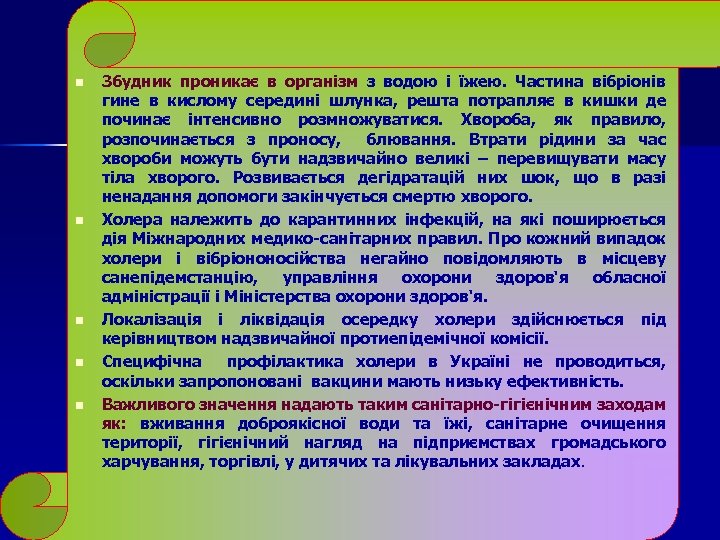 Збудник проникає в організм з водою і їжею. Частина вібріонів гине в кислому середині шлунка, решта потрапляє в кишки де починає інтенсивно розмножуватися. Хвороба, як правило, розпочинається з проносу, блювання. Втрати рідини за час хвороби можуть бути надзвичайно великі – перевищувати масу тіла хворого. Розвивається дегідратацій них шок, що в разі ненадання допомоги закінчується смертю хворого.

Холера належить до карантинних інфекцій, на які поширюється дія Міжнародних медико-санітарних правил. Про кожний випадок холери і вібріононосійства негайно повідомляють в місцеву санепідемстанцію, управління охорони здоров'я обласної адміністрації і Міністерства охорони здоров'я.

Локалізація і ліквідація осередку холери здійснюється під керівництвом надзвичайної протиепідемічної комісії.

Специфічна профілактика холери в Україні не проводиться, оскільки запропоновані вакцини мають низьку ефективність.

Важливого значення надають таким санітарно-гігієнічним заходам як: вживання доброякісної води та їжі, санітарне очищення території, гігієнічний нагляд на підприємствах громадського харчування, торгівлі, у дитячих та лікувальних закладах.